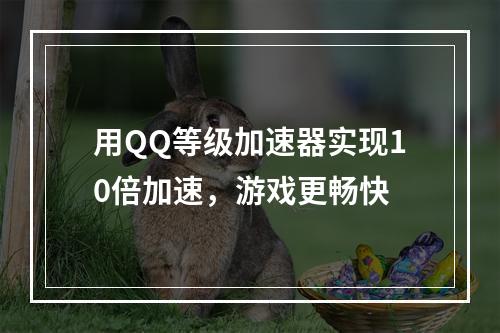 用QQ等级加速器实现10倍加速，游戏更畅快